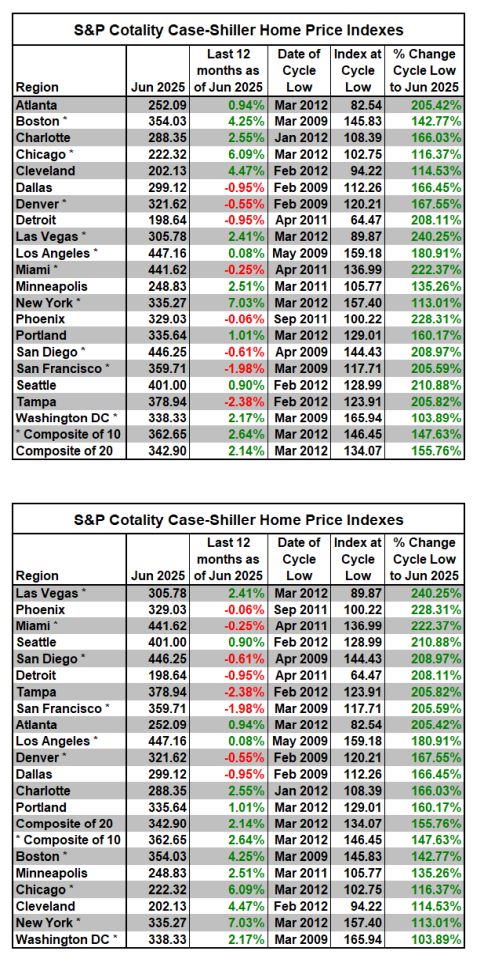 S&P Cotality Case-Shiller Home Price Indexes

| Region | Jun 2025 | Last 12 months as of Jun 2025 | Date of Cycle Low | Index at Cycle Low | % Change Cycle Low to Jun 2025 |
|---|---|---|---|---|---|
| Atlanta | 252.09 | 0.94% | Mar 2012 | 82.54 | 205.42% |
| Boston * | 354.03 | 4.25% | Mar 2009 | 145.83 | 142.77% |
| Charlotte | 288.35 | 2.55% | Jan 2012 | 108.39 | 166.03% |
| Chicago * | 222.32 | 6.09% | Mar 2012 | 102.75 | 116.37% |
| Cleveland | 202.13 | 4.47% | Feb 2012 | 94.22 | 114.53% |
| Dallas | 299.12 | -0.95% | Feb 2009 | 112.26 | 166.45% |
| Denver * | 321.62 | -0.55% | Feb 2009 | 120.21 | 167.55% |
| Detroit | 198.64 | -0.95% | Apr 2011 | 64.47 | 208.11% |
| Las Vegas * | 305.78 | 2.41% | Mar 2012 | 89.87 | 240.25% |
| Los Angeles * | 447.16 | 0.08% | May 2009 | 159.18 | 180.91% |
| Miami * | 441.62 | -0.25% | Apr 2011 | 136.99 | 222.37% |
| Minneapolis | 248.83 | 2.51% | Mar 2011 | 105.77 | 135.26% |
| New York * | 335.27 | 7.03% | Mar 2012 | 157.40 | 113.01% |
| Phoenix | 329.03 | -0.06% | Sep 2011 | 100.22 | 228.31% |
| Portland | 335.64 | 1.01% | Mar 2012 | 129.01 | 160.17% |
| San Diego * | 446.25 | -0.61% | Apr 2009 | 144.43 | 208.97% |
| San Francisco * | 359.71 | -1.98% | Mar 2009 | 117.71 | 205.59% |
| Seattle | 401.00 | 0.90% | Feb 2012 | 128.99 | 210.88% |
| Tampa | 378.94 | -2.38% | Feb 2012 | 123.91 | 205.82% |
| Washington DC * | 338.33 | 2.17% | Mar 2009 | 165.94 | 103.89% |
| * Composite of 10 | 362.65 | 2.64% | Mar 2012 | 146.45 | 147.63% |
| Composite of 20 | 342.90 | 2.14% | Mar 2012 | 134.07 | 155.76% |

S&P Cotality Case-Shiller Home Price Indexes

| Region | Jun 2025 | Last 12 months as of Jun 2025 | Date of Cycle Low | Index at Cycle Low | % Change Cycle Low to Jun 2025 |
|---|---|---|---|---|---|
| Las Vegas * | 305.78 | 2.41% | Mar 2012 | 89.87 | 240.25% |
| Phoenix | 329.03 | -0.06% | Sep 2011 | 100.22 | 228.31% |
| Miami * | 441.62 | -0.25% | Apr 2011 | 136.99 | 222.37% |
| Seattle | 401.00 | 0.90% | Feb 2012 | 128.99 | 210.88% |
| San Diego * | 446.25 | -0.61% | Apr 2009 | 144.43 | 208.97% |
| Detroit | 198.64 | -0.95% | Apr 2011 | 64.47 | 208.11% |
| Tampa | 378.94 | -2.38% | Feb 2012 | 123.91 | 205.82% |
| San Francisco * | 359.71 | -1.98% | Mar 2009 | 117.71 | 205.59% |
| Atlanta | 252.09 | 0.94% | Mar 2012 | 82.54 | 205.42% |
| Los Angeles * | 447.16 | 0.08% | May 2009 | 159.18 | 180.91% |
| Denver * | 321.62 | -0.55% | Feb 2009 | 120.21 | 167.55% |
| Dallas | 299.12 | -0.95% | Feb 2009 | 112.26 | 166.45% |
| Charlotte | 288.35 | 2.55% | Jan 2012 | 108.39 | 166.03% |
| Portland | 335.64 | 1.01% | Mar 2012 | 129.01 | 160.17% |
| Composite of 20 | 342.90 | 2.14% | Mar 2012 | 134.07 | 155.76% |
| * Composite of 10 | 362.65 | 2.64% | Mar 2012 | 146.45 | 147.63% |
| Boston * | 354.03 | 4.25% | Mar 2009 | 145.83 | 142.77% |
| Minneapolis | 248.83 | 2.51% | Mar 2011 | 105.77 | 135.26% |
| Chicago * | 222.32 | 6.09% | Mar 2012 | 102.75 | 116.37% |
| Cleveland | 202.13 | 4.47% | Feb 2012 | 94.22 | 114.53% |
| New York * | 335.27 | 7.03% | Mar 2012 | 157.40 | 113.01% |
| Washington DC * | 338.33 | 2.17% | Mar 2009 | 165.94 | 103.89% |